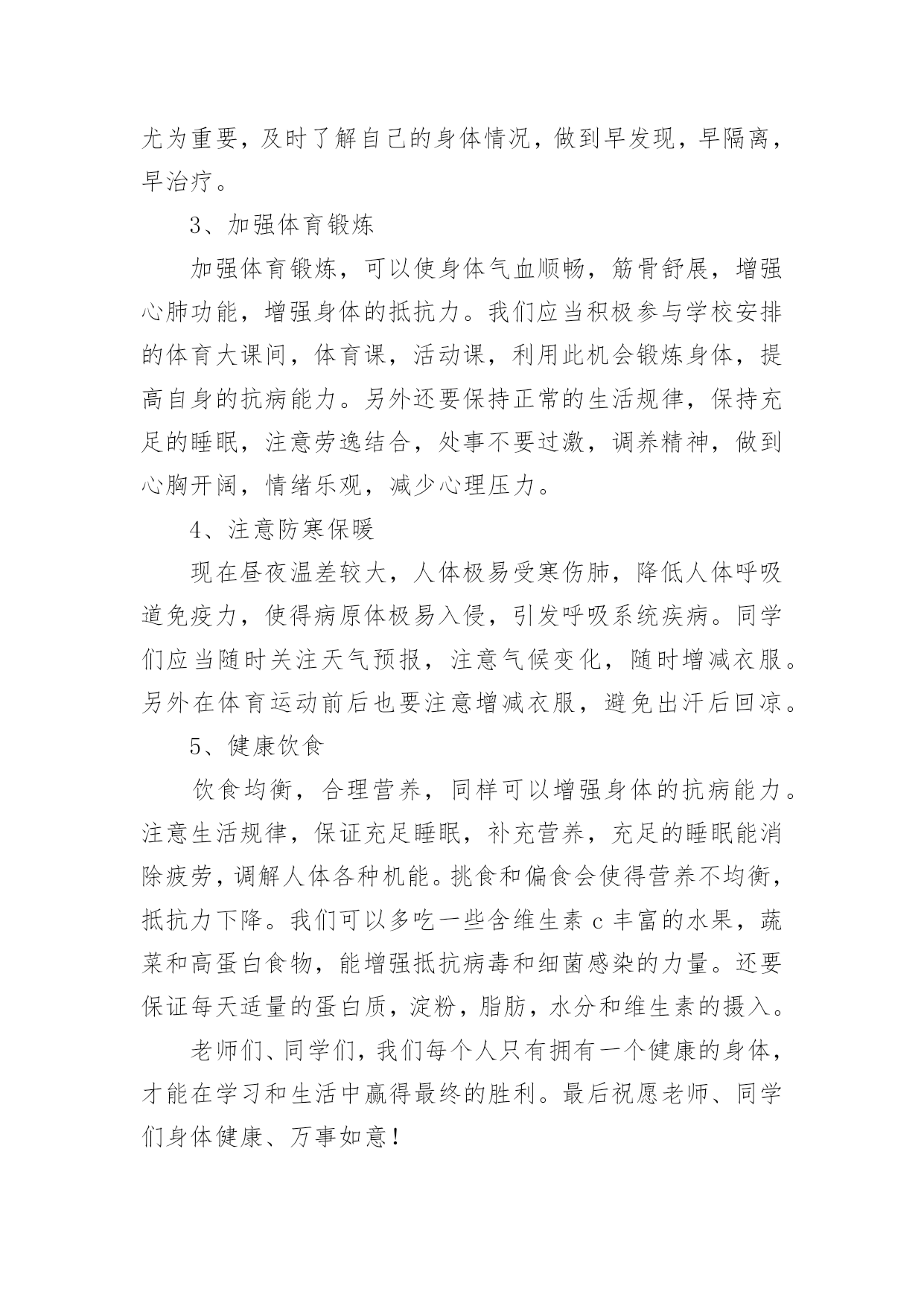 尤为重要，及时了解自己的身体情况，做到早发现，早隔离，早治疗。

3、加强体育锻炼

加强体育锻炼，可以使身体气血顺畅，筋骨舒展，增强心肺功能，增强身体的抵抗力。我们应当积极参与学校安排的体育大课间，体育课，活动课，利用此机会锻炼身体，提高自身的抗病能力。另外还要保持正常的生活规律，保持充足的睡眠，注意劳逸结合，处事不要过激，调养精神，做到心胸开阔，情绪乐观，减少心理压力。

4、注意防寒保暖

现在昼夜温差较大，人体极易受寒伤肺，降低人体呼吸道免疫力，使得病原体极易入侵，引发呼吸系统疾病。同学们应当随时关注天气预报，注意气候变化，随时增减衣服。另外在体育运动前后也要注意增减衣服，避免出汗后回凉。

5、健康饮食

饮食均衡，合理营养，同样可以增强身体的抗病能力。注意生活规律，保证充足睡眠，补充营养，充足的睡眠能消除疲劳，调解人体各种机能。挑食和偏食会使得营养不均衡，抵抗力下降。我们可以多吃一些含维生素 c 丰富的水果，蔬菜和高蛋白食物，能增强抵抗病毒和细菌感染的力量。还要保证每天适量的蛋白质，淀粉，脂肪，水分和维生素的摄入。

老师们、同学们，我们每个人只有拥有一个健康的身体，才能在学习和生活中赢得最终的胜利。最后祝愿老师、同学们身体健康、万事如意！